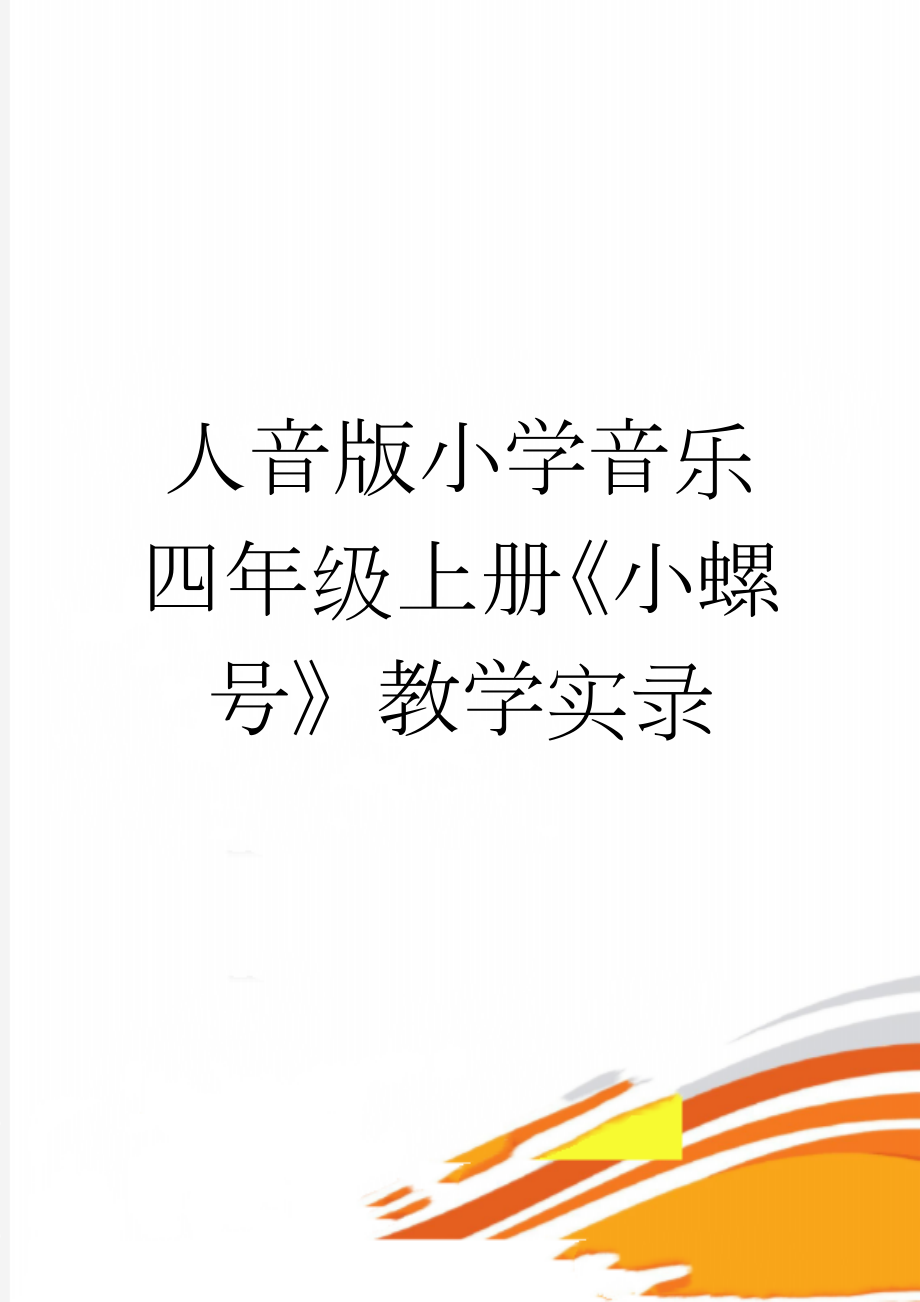 人音版小学音乐四年级上册《小螺号》教学实录